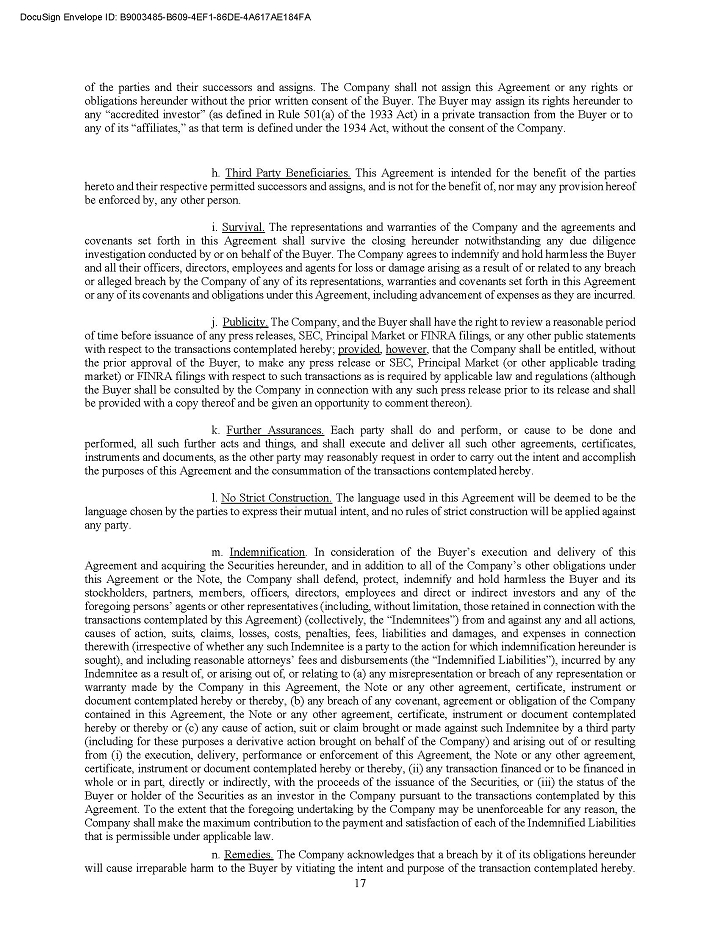 DocuSign Envelope ID: B9003485-B609-4EF1-86DE-4A617AE184FA

of the parties and their successors and assigns. The Company shall not assign this Agreement or any rights or obligations hereunder without the prior written consent of the Buyer. The Buyer may assign its rights hereunder to any "accredited investor" (as defined in Rule 501(a) of the 1933 Act) in a private transaction from the Buyer or to any of its "affiliates," as that term is defined under the 1934 Act, without the consent of the Company.

h. Third Party Beneficiaries. This Agreement is intended for the benefit of the parties hereto and their respective permitted successors and assigns, and is not for the benefit of, nor may any provision hereof be enforced by, any other person.

i. Survival. The representations and warranties of the Company and the agreements and covenants set forth in this Agreement shall survive the closing hereunder notwithstanding any due diligence investigation conducted by or on behalf of the Buyer. The Company agrees to indemnify and hold harmless the Buyer and all their officers, directors, employees and agents for loss or damage arising as a result of or related to any breach or alleged breach by the Company of any of its representations, warranties and covenants set forth in this Agreement or any of its covenants and obligations under this Agreement, including advancement of expenses as they are incurred.

j. Publicity. The Company, and the Buyer shall have the right to review a reasonable period of time before issuance of any press releases, SEC, Principal Market or FINRA filings, or any other public statements with respect to the transactions contemplated hereby; provided, however, that the Company shall be entitled, without the prior approval of the Buyer, to make any press release or SEC, Principal Market (or other applicable trading market) or FINRA filings with respect to such transactions as is required by applicable law and regulations (although the Buyer shall be consulted by the Company in connection with any such press release prior to its release and shall be provided with a copy thereof and be given an opportunity to comment thereon).

k. Further Assurances. Each party shall do and perform, or cause to be done and performed, all such further acts and things, and shall execute and deliver all such other agreements, certificates, instruments and documents, as the other party may reasonably request in order to carry out the intent and accomplish the purposes of this Agreement and the consummation of the transactions contemplated hereby.

l. No Strict Construction. The language used in this Agreement will be deemed to be the language chosen by the parties to express their mutual intent, and no rules of strict construction will be applied against any party.

m. Indemnification. In consideration of the Buyer's execution and delivery of this Agreement and acquiring the Securities hereunder, and in addition to all of the Company's other obligations under this Agreement or the Note, the Company shall defend, protect, indemnify and hold harmless the Buyer and its stockholders, partners, members, officers, directors, employees and direct or indirect investors and any of the foregoing persons' agents or other representatives (including, without limitation, those retained in connection with the transactions contemplated by this Agreement) (collectively, the "Indemnitees") from and against any and all actions, causes of action, suits, claims, losses, costs, penalties, fees, liabilities and damages, and expenses in connection therewith (irrespective of whether any such Indemnitee is a party to the action for which indemnification hereunder is sought), and including reasonable attorneys' fees and disbursements (the "Indemnified Liabilities"), incurred by any Indemnitee as a result of, or arising out of, or relating to (a) any misrepresentation or breach of any representation or warranty made by the Company in this Agreement, the Note or any other agreement, certificate, instrument or document contemplated hereby or thereby, (b) any breach of any covenant, agreement or obligation of the Company contained in this Agreement, the Note or any other agreement, certificate, instrument or document contemplated hereby or thereby or (c) any cause of action, suit or claim brought or made against such Indemnitee by a third party (including for these purposes a derivative action brought on behalf of the Company) and arising out of or resulting from (i) the execution, delivery, performance or enforcement of this Agreement, the Note or any other agreement, certificate, instrument or document contemplated hereby or thereby, (ii) any transaction financed or to be financed in whole or in part, directly or indirectly, with the proceeds of the issuance of the Securities, or (iii) the status of the Buyer or holder of the Securities as an investor in the Company pursuant to the transactions contemplated by this Agreement. To the extent that the foregoing undertaking by the Company may be unenforceable for any reason, the Company shall make the maximum contribution to the payment and satisfaction of each of the Indemnified Liabilities that is permissible under applicable law.

n. Remedies. The Company acknowledges that a breach by it of its obligations hereunder will cause irreparable harm to the Buyer by vitiating the intent and purpose of the transaction contemplated hereby.

17